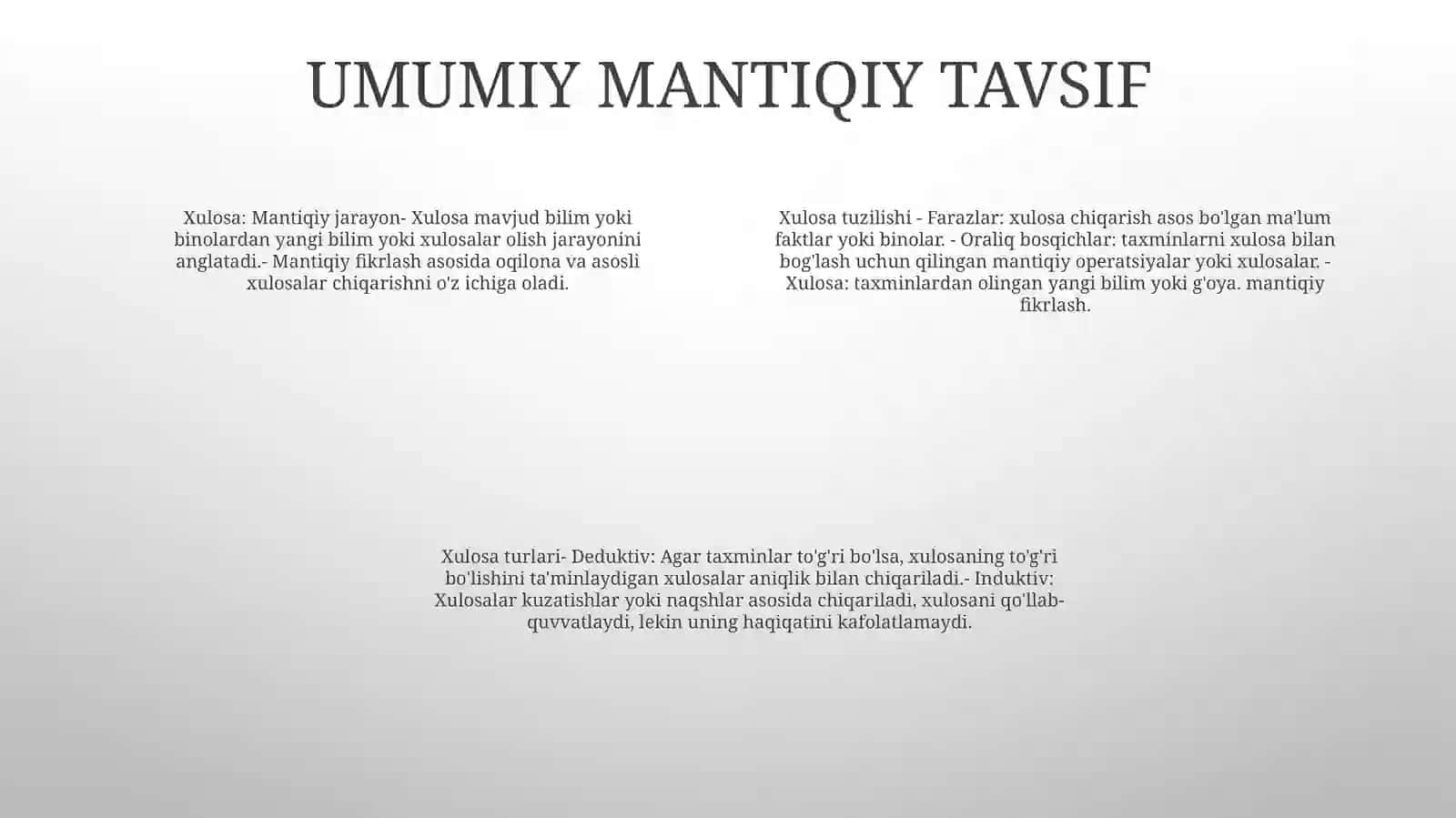 UMUMIY MANTIQIY TAVSIF

Xulosa: Mantiqiy jarayon- Xulosa mavjud bilim yoki binolardan yangi bilim yoki xulosalar olish jarayonini anglatadi.- Mantiqiy fikrlash asosida oqilona va asosli xulosalar chiqarishni o'z ichiga oladi.

Xulosa tuzilishi - Farazlar: xulosa chiqarish asos bo'lgan ma'lum faktlar yoki binolar. - Oraliq bosqichlar: taxminlarni xulosa bilan bog'lash uchun qilingan mantiqiy operatsiyalar yoki xulosalar. - Xulosa: taxminlardan olingan yangi bilim yoki g'oya. mantiqiy fikrlash.

Xulosa turlari- Deduktiv: Agar taxminlar to'g'ri bo'lsa, xulosaning to'g'ri bo'lishini ta'minlaydigan xulosalar aniqlik bilan chiqariladi.- Induktiv: Xulosalar kuzatishlar yoki naqshlar asosida chiqariladi, xulosani qo'llab-quvvatlaydi, lekin uning haqiqatini kafolatlamaydi.